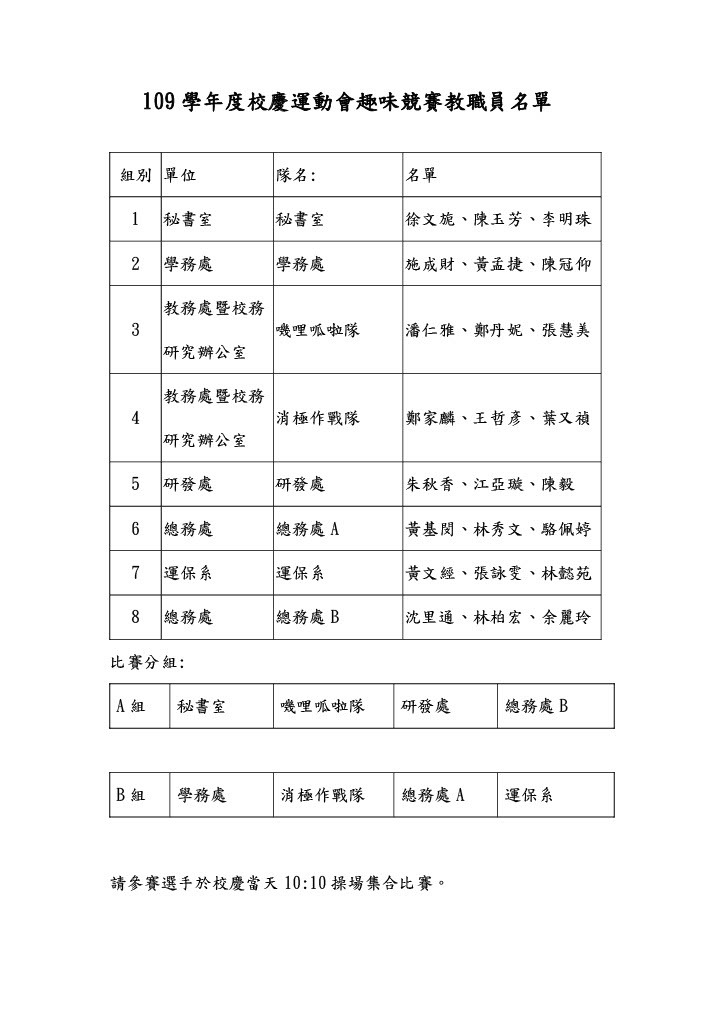 109 學年度校慶運動會趣味競賽教職員名單

| 組別 | 單位 | 隊名: | 名單 |
|---|---|---|---|
| 1 | 秘書室 | 秘書室 | 徐文旎、陳玉芳、李明珠 |
| 2 | 學務處 | 學務處 | 施成財、黃孟捷、陳冠仰 |
| 3 | 教務處暨校務研究辦公室 | 嘰哩呱啦隊 | 潘仁雅、鄭丹妮、張慧美 |
| 4 | 教務處暨校務研究辦公室 | 消極作戰隊 | 鄭家麟、王哲彥、葉又禎 |
| 5 | 研發處 | 研發處 | 朱秋香、江亞璇、陳毅 |
| 6 | 總務處 | 總務處 A | 黃基閔、林秀文、駱佩婷 |
| 7 | 運保系 | 運保系 | 黃文經、張詠雯、林懿苑 |
| 8 | 總務處 | 總務處 B | 沈里通、林柏宏、余麗玲 |

比賽分組:

| A 組 | 秘書室 | 嘰哩呱啦隊 | 研發處 | 總務處 B |
|---|---|---|---|---|

| B 組 | 學務處 | 消極作戰隊 | 總務處 A | 運保系 |
|---|---|---|---|---|

請參賽選手於校慶當天 10:10 操場集合比賽。